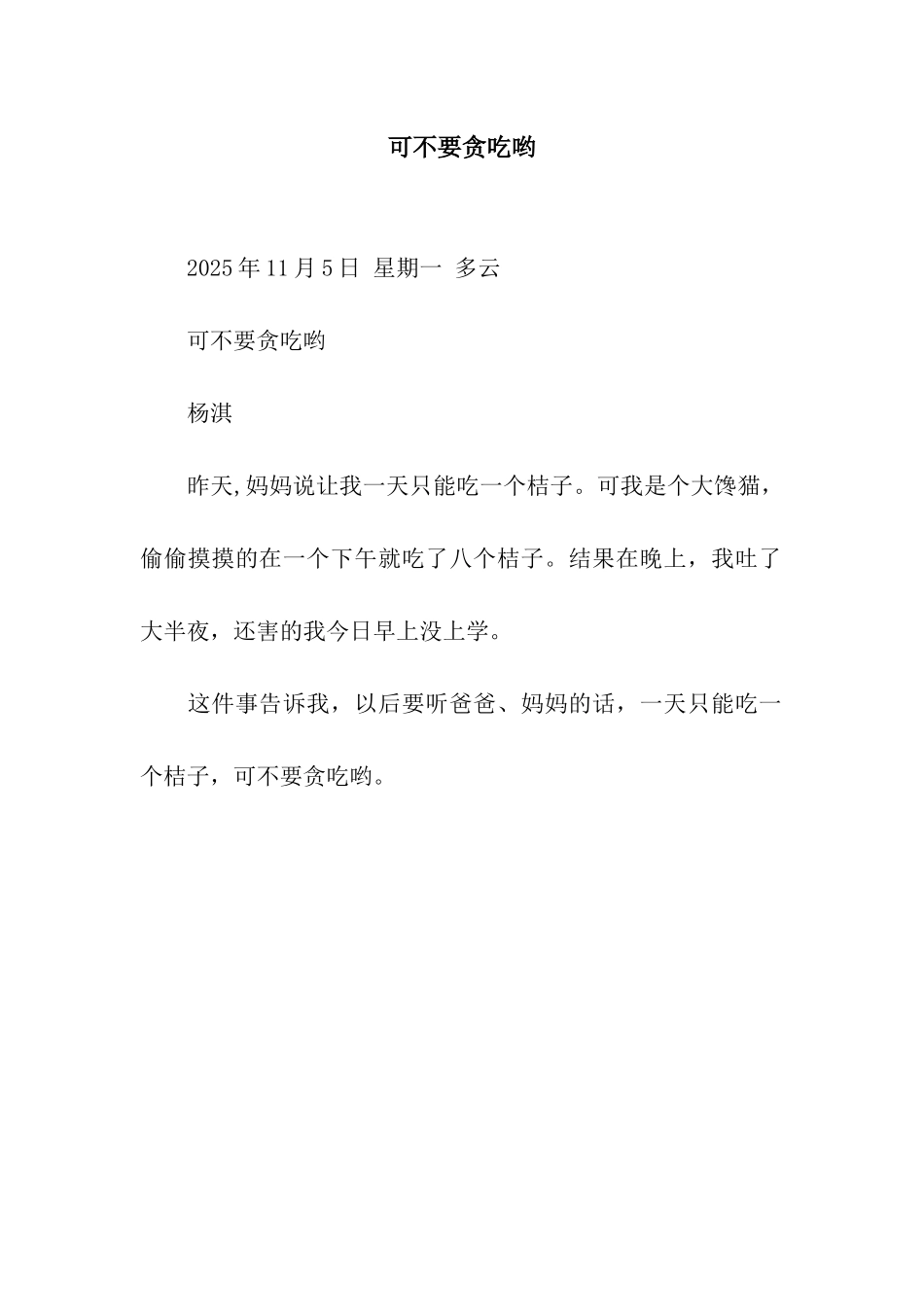 可不要贪吃哟

2025年11月5日 星期一 多云

可不要贪吃哟

杨淇

昨天,妈妈说让我一天只能吃一个桔子。可我是个大馋猫，偷偷摸摸的在一个下午就吃了八个桔子。结果在晚上，我吐了大半夜，还害的我今日早上没上学。

这件事告诉我，以后要听爸爸、妈妈的话，一天只能吃一个桔子，可不要贪吃哟。